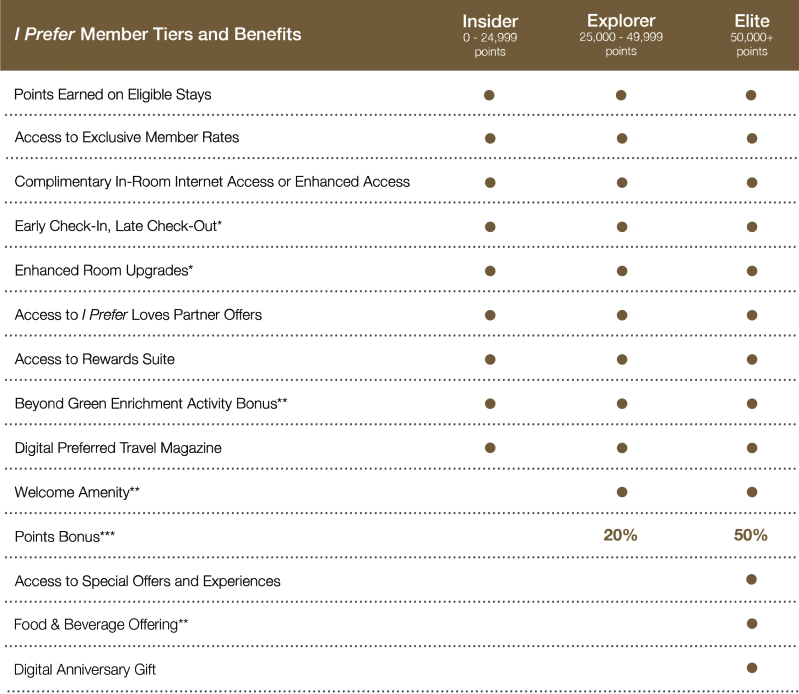 | I Prefer Member Tiers and Benefits | Insider 0 - 24,999 points | Explorer 25,000 - 49,999 points | Elite 50,000+ points |
|---|---|---|---|
| Points Earned on Eligible Stays | ● | ● | ● |
| Access to Exclusive Member Rates | ● | ● | ● |
| Complimentary In-Room Internet Access or Enhanced Access | ● | ● | ● |
| Early Check-In, Late Check-Out* | ● | ● | ● |
| Enhanced Room Upgrades* | ● | ● | ● |
| Access to I Prefer Loves Partner Offers | ● | ● | ● |
| Access to Rewards Suite | ● | ● | ● |
| Beyond Green Enrichment Activity Bonus** | ● | ● | ● |
| Digital Preferred Travel Magazine | ● | ● | ● |
| Welcome Amenity** | | ● | ● |
| Points Bonus*** | | 20% | 50% |
| Access to Special Offers and Experiences | | | ● |
| Food & Beverage Offering** | | | ● |
| Digital Anniversary Gift | | | ● |